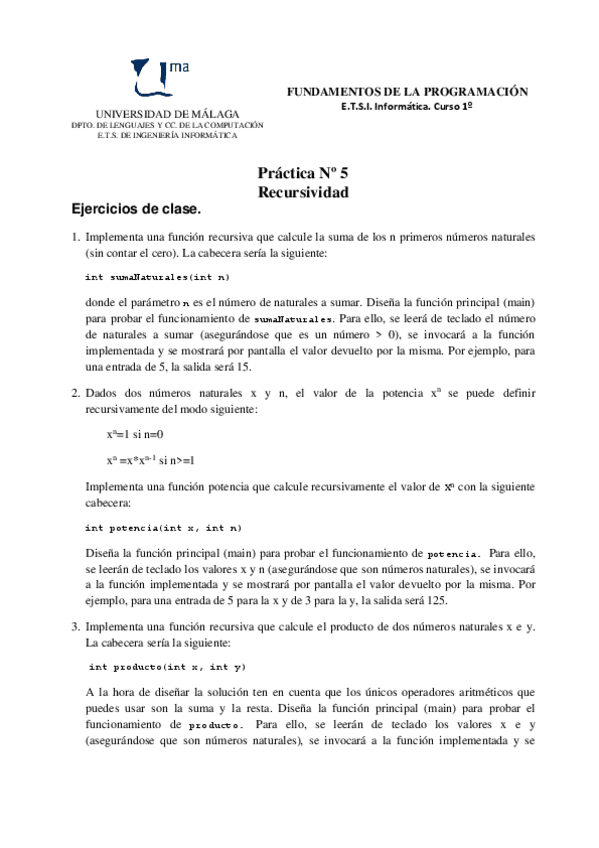 ma

UNIVERSIDAD DE MÁLAGA
DPTO. DE LENGUAJES Y CC. DE LA COMPUTACIÓN
E.T.S. DE INGENIERÍA INFORMÁTICA

FUNDAMENTOS DE LA PROGRAMACIÓN
E.T.S.I. Informática. Curso 1º

Práctica Nº 5
Recursividad

Ejercicios de clase.

1. Implementa una función recursiva que calcule la suma de los n primeros números naturales (sin contar el cero). La cabecera sería la siguiente:

int sumaNaturales(int n)

donde el parámetro n es el número de naturales a sumar. Diseña la función principal (main) para probar el funcionamiento de sumaNaturales. Para ello, se leerá de teclado el número de naturales a sumar (asegurándose que es un número > 0), se invocará a la función implementada y se mostrará por pantalla el valor devuelto por la misma. Por ejemplo, para una entrada de 5, la salida será 15.

2. Dados dos números naturales x y n, el valor de la potencia $x^n$ se puede definir recursivamente del modo siguiente:

$x^n$=1 si n=0

$x^n$ =x*$x^{n-1}$ si n>=1

Implementa una función potencia que calcule recursivamente el valor de $x^n$ con la siguiente cabecera:

int potencia(int x, int n)

Diseña la función principal (main) para probar el funcionamiento de potencia. Para ello, se leerán de teclado los valores x y n (asegurándose que son números naturales), se invocará a la función implementada y se mostrará por pantalla el valor devuelto por la misma. Por ejemplo, para una entrada de 5 para la x y de 3 para la y, la salida será 125.

3. Implementa una función recursiva que calcule el producto de dos números naturales x e y. La cabecera sería la siguiente:

int producto(int x, int y)

A la hora de diseñar la solución ten en cuenta que los únicos operadores aritméticos que puedes usar son la suma y la resta. Diseña la función principal (main) para probar el funcionamiento de producto. Para ello, se leerán de teclado los valores x e y (asegurándose que son números naturales), se invocará a la función implementada y se